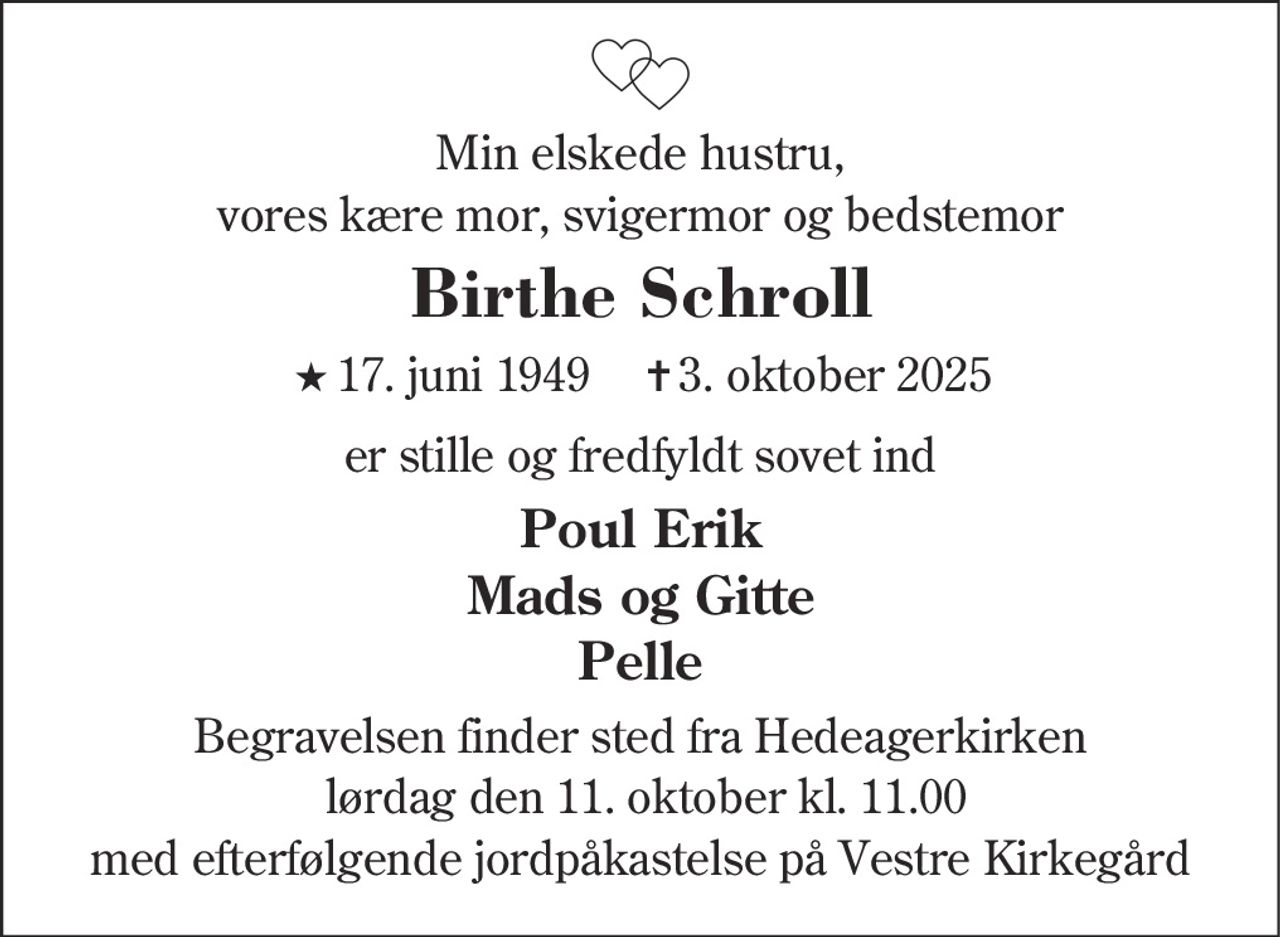 Min elskede hustru,
vores kære mor, svigermor og bedstemor

Birthe Schroll

★ 17. juni 1949 ✝ 3. oktober 2025

er stille og fredfyldt sovet ind

Poul Erik
Mads og Gitte
Pelle

Begravelsen finder sted fra Hedeagerkirken
lørdag den 11. oktober kl. 11.00
med efterfølgende jordpåkastelse på Vestre Kirkegård